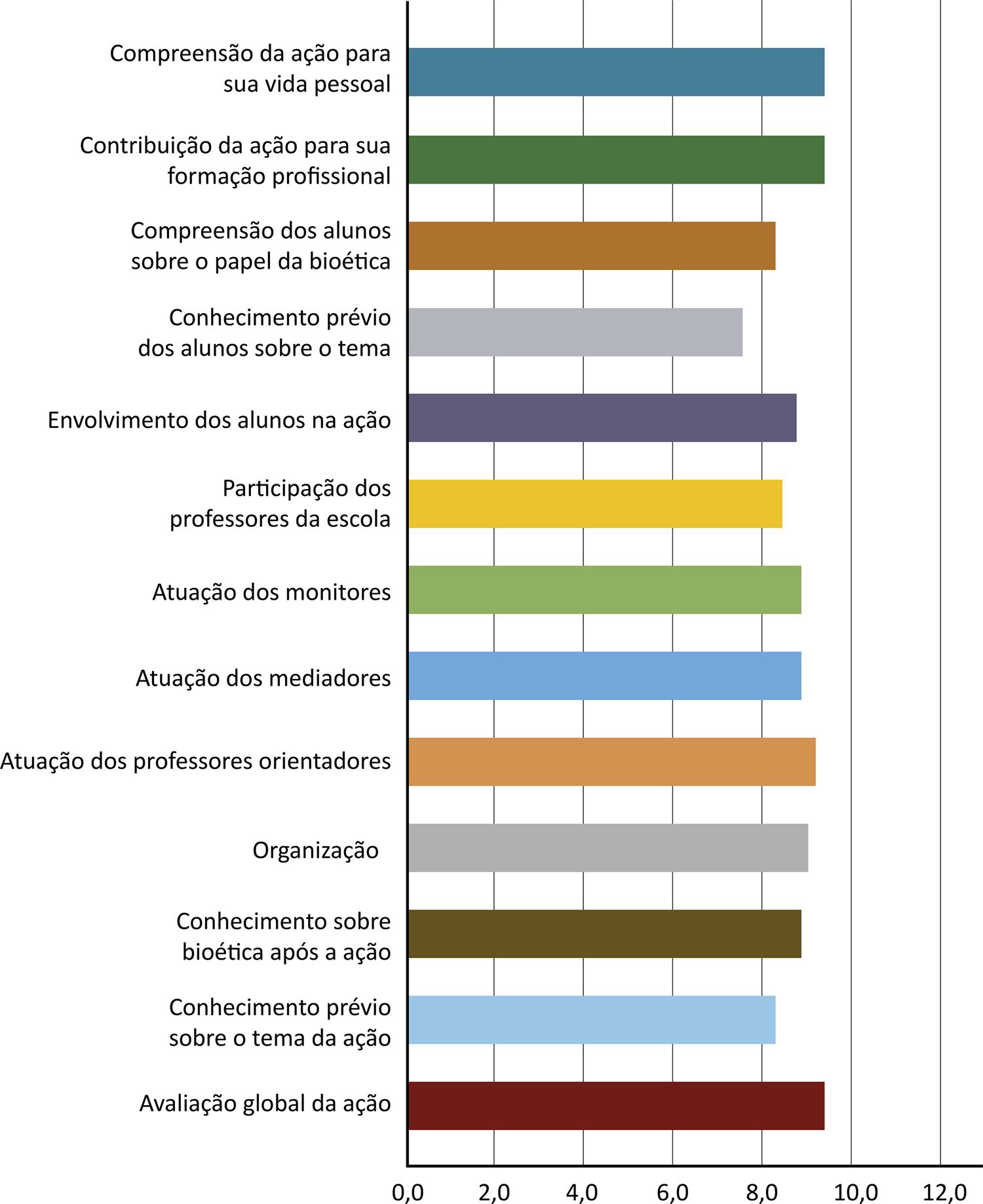 Compreensão da ação para sua vida pessoal

Contribuição da ação para sua formação profissional

Compreensão dos alunos sobre o papel da bioética

Conhecimento prévio dos alunos sobre o tema

Envolvimento dos alunos na ação

Participação dos professores da escola

Atuação dos monitores

Atuação dos mediadores

Atuação dos professores orientadores

Organização

Conhecimento sobre bioética após a ação

Conhecimento prévio sobre o tema da ação

Avaliação global da ação

0,0 2,0 4,0 6,0 8,0 10,0 12,0